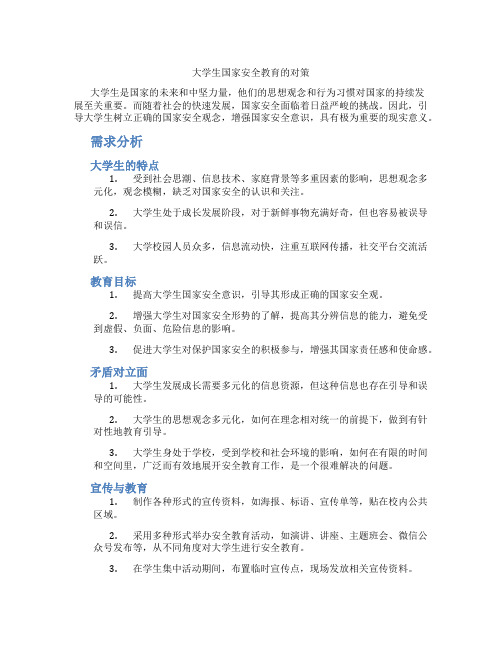 大学生国家安全教育的对策

大学生是国家的未来和中坚力量，他们的思想观念和行为习惯对国家的持续发展至关重要。而随着社会的快速发展，国家安全面临着日益严峻的挑战。因此，引导大学生树立正确的国家安全观念，增强国家安全意识，具有极为重要的现实意义。

需求分析

大学生的特点

1. 受到社会思潮、信息技术、家庭背景等多重因素的影响，思想观念多元化，观念模糊，缺乏对国家安全的认识和关注。

2. 大学生处于成长发展阶段，对于新鲜事物充满好奇，但也容易被误导和误信。

3. 大学校园人员众多，信息流动快，注重互联网传播，社交平台交流活跃。

教育目标

1. 提高大学生国家安全意识，引导其形成正确的国家安全观。

2. 增强大学生对国家安全形势的了解，提高其分辨信息的能力，避免受到虚假、负面、危险信息的影响。

3. 促进大学生对保护国家安全的积极参与，增强其国家责任感和使命感。

矛盾对立面

1. 大学生发展成长需要多元化的信息资源，但这种信息也存在引导和误导的可能性。

2. 大学生的思想观念多元化，如何在理念相对统一的前提下，做到有针对性地教育引导。

3. 大学生身处于学校，受到学校和社会环境的影响，如何在有限的时间和空间里，广泛而有效地展开安全教育工作，是一个很难解决的问题。

宣传与教育

1. 制作各种形式的宣传资料，如海报、标语、宣传单等，贴在校内公共区域。

2. 采用多种形式举办安全教育活动，如演讲、讲座、主题班会、微信公众号发布等，从不同角度对大学生进行安全教育。

3. 在学生集中活动期间，布置临时宣传点，现场发放相关宣传资料。